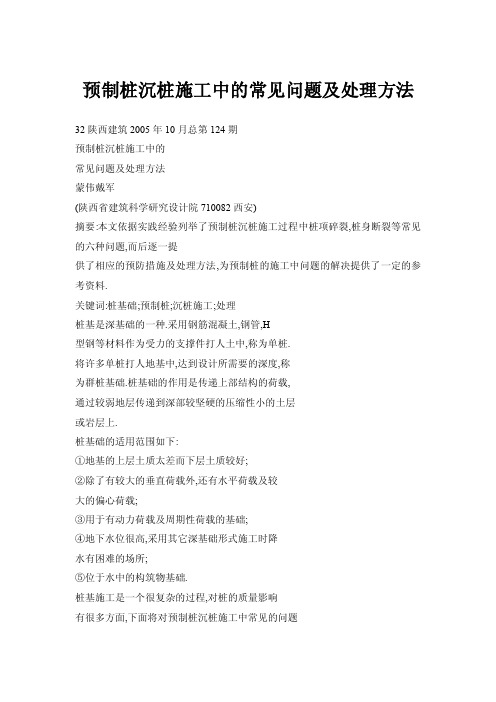 预制桩沉桩施工中的常见问题及处理方法

32 陕西建筑 2005 年 10 月总第 124 期

预制桩沉桩施工中的

常见问题及处理方法

蒙伟戴军

(陕西省建筑科学研究设计院 710082 西安)

摘要:本文依据实践经验列举了预制桩沉桩施工过程中桩项碎裂,桩身断裂等常见的六种问题,而后逐一提

供了相应的预防措施及处理方法,为预制桩的施工中问题的解决提供了一定的参考资料.

关键词:桩基础;预制桩;沉桩施工;处理

桩基是深基础的一种.采用钢筋混凝土,钢管,H

型钢等材料作为受力的支撑件打人土中,称为单桩.

将许多单桩打人地基中,达到设计所需要的深度,称

为群桩基础.桩基础的作用是传递上部结构的荷载,

通过较弱地层传递到深部较坚硬的压缩性小的土层

或岩层上.

桩基础的适用范围如下:

①地基的上层土质太差而下层土质较好;

②除了有较大的垂直荷载外,还有水平荷载及较

大的偏心荷载;

③用于有动力荷载及周期性荷载的基础;

④地下水位很高,采用其它深基础形式施工时降

水有困难的场所;

⑤位于水中的构筑物基础.

桩基施工是一个很复杂的过程,对桩的质量影响

有很多方面,下面将对预制桩沉桩施工中常见的问题